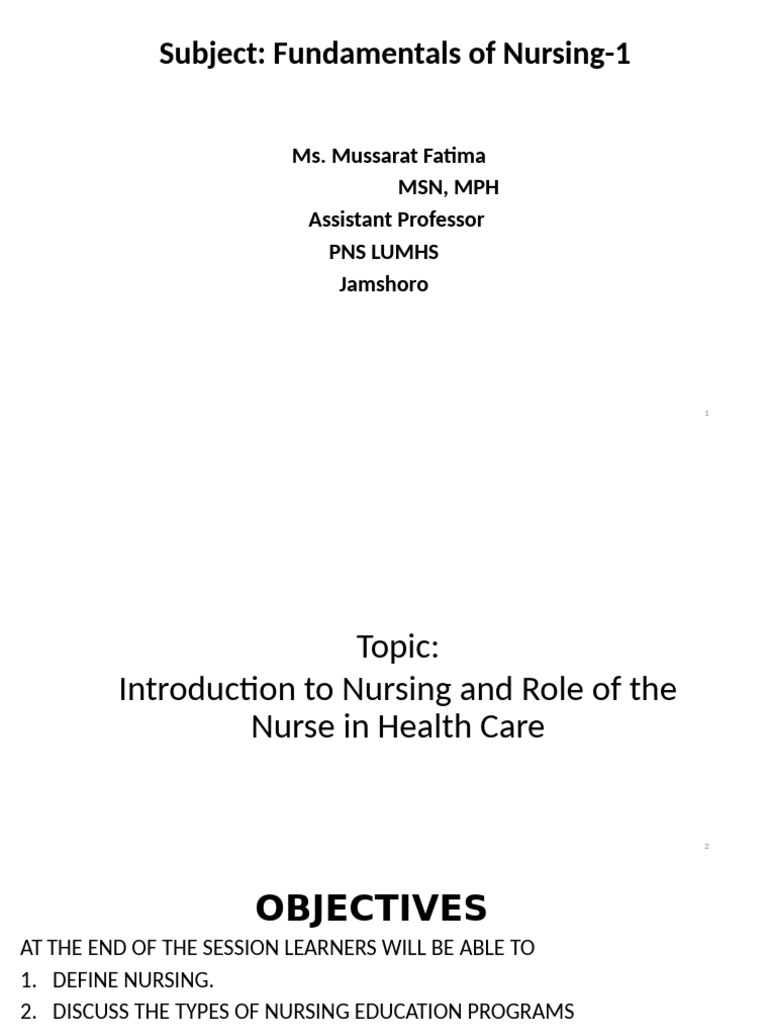 Subject: Fundamentals of Nursing-1

Ms. Mussarat Fatima
MSN, MPH
Assistant Professor
PNS LUMHS
Jamshoro

1

Topic:
Introduction to Nursing and Role of the Nurse in Health Care

2

OBJECTIVES

AT THE END OF THE SESSION LEARNERS WILL BE ABLE TO

1. DEFINE NURSING.
2. DISCUSS THE TYPES OF NURSING EDUCATION PROGRAMS